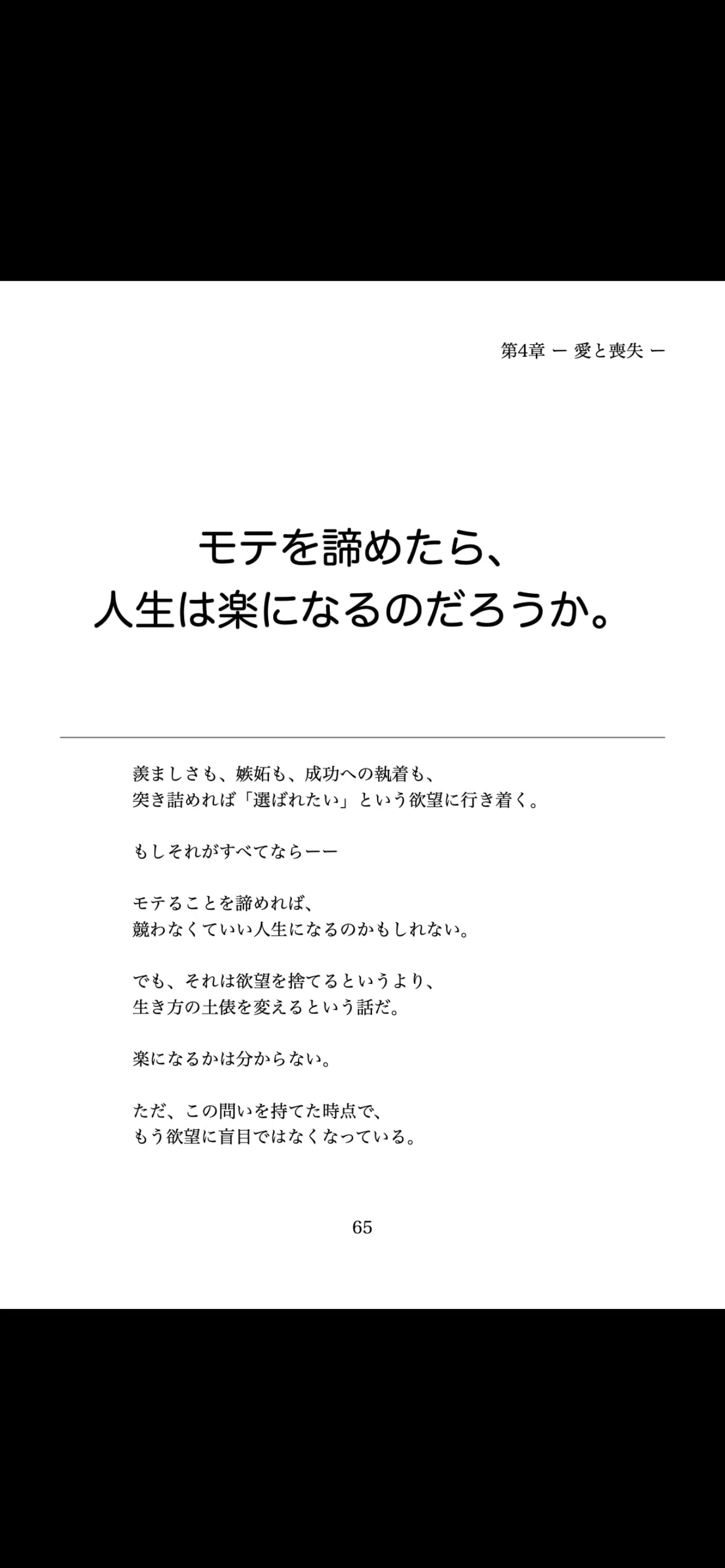 第4章 ー 愛と喪失 ー

モテを諦めたら、
人生は楽になるのだろうか。

羨ましさも、嫉妬も、成功への執着も、
突き詰めれば「選ばれたい」という欲望に行き着く。

もしそれがすべてならーー

モテることを諦めれば、
競わなくていい人生になるのかもしれない。

でも、それは欲望を捨てるというより、
生き方の土俵を変えるという話だ。

楽になるかは分からない。

ただ、この問いを持てた時点で、
もう欲望に盲目ではなくなっている。

65